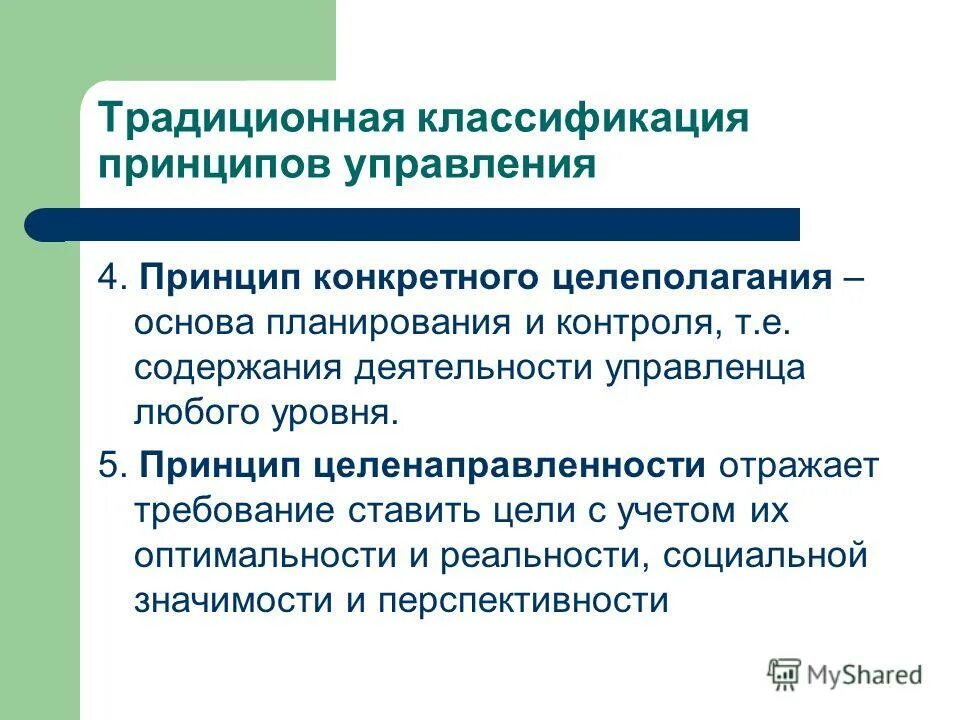 Традиционная классификация принципов управления

4. Принцип конкретного целеполагания – основа планирования и контроля, т.е. содержания деятельности управленца любого уровня.

5. Принцип целенаправленности отражает требование ставить цели с учетом их оптимальности и реальности, социальной значимости и перспективности

MyShared